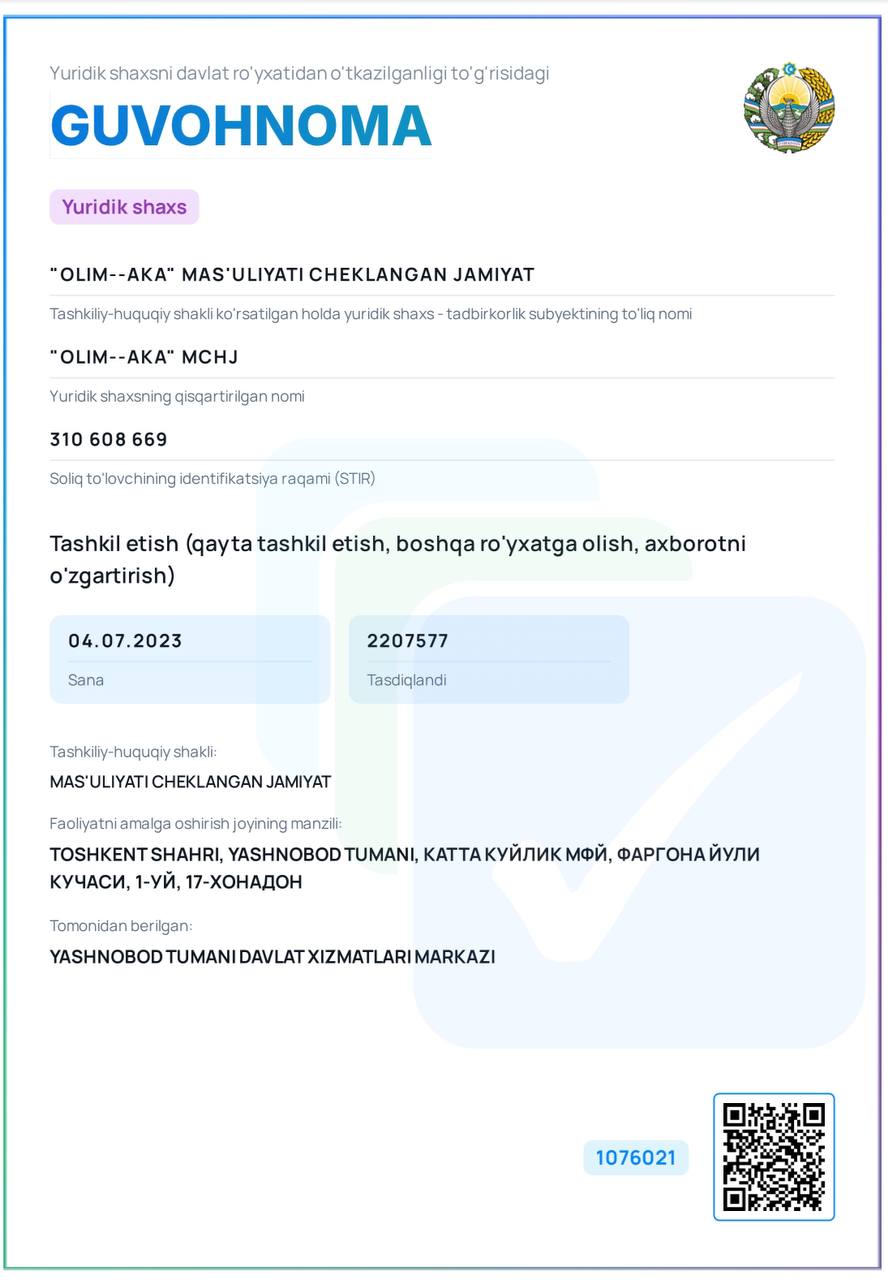 Yuridik shaxsni davlat ro'yxatidan o'tkazilganligi to'g'risidagi

GUVOHNOMA

Yuridik shaxs

"OLIM--AKA" MAS'ULIYATI CHEKLANGAN JAMIYAT

Tashkiliy-huquqiy shakli ko'rsatilgan holda yuridik shaxs - tadbirkorlik subyektining to'liq nomi

"OLIM--AKA" MCHJ

Yuridik shaxsning qisqartirilgan nomi

310 608 669

Soliq to'lovchining identifikatsiya raqami (STIR)

Tashkil etish (qayta tashkil etish, boshqa ro'yxatga olish, axborotni o'zgartirish)

04.07.2023

Sana

2207577

Tasdiqlandi

Tashkiliy-huquqiy shakli:

MAS'ULIYATI CHEKLANGAN JAMIYAT

Faoliyatni amalga oshirish joyining manzili:

TOSHKENT SHAHRI, YASHNOBOD TUMANI, КАТТА КУЙЛИК МФЙ, ФАРГОНА ЙУЛИ КУЧАСИ, 1-УЙ, 17-ХОНАДОН

Tomonidan berilgan:

YASHNOBOD TUMANI DAVLAT XIZMATLARI MARKAZI

1076021